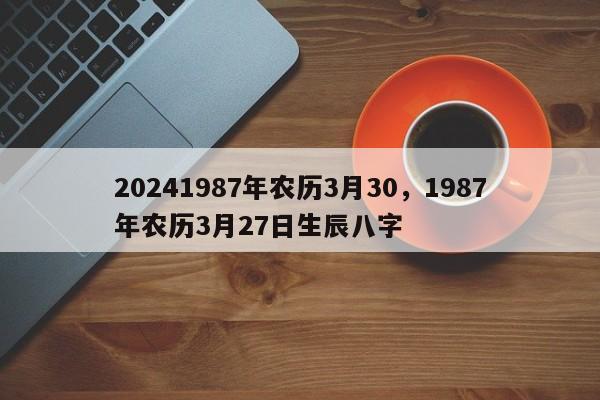 20241987年农历3月30，1987年农历3月27日生辰八字